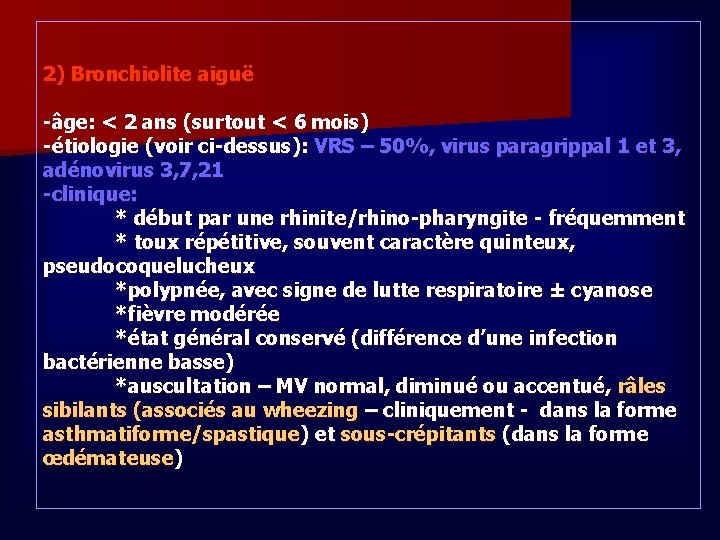 2) Bronchiolite aiguë

-âge: < 2 ans (surtout < 6 mois)
-étiologie (voir ci-dessus): VRS – 50%, virus paragrippal 1 et 3, adénovirus 3,7,21
-clinique:
* début par une rhinite/rhino-pharyngite - fréquemment
* toux répétitive, souvent caractère quinteux, pseudocoquelucheux
*polypnée, avec signe de lutte respiratoire ± cyanose
*fièvre modérée
*état général conservé (différence d'une infection bactérienne basse)
*auscultation – MV normal, diminué ou accentué, râles sibilants (associés au wheezing – cliniquement - dans la forme asthmatiforme/spastique) et sous-crépitants (dans la forme œdémateuse)